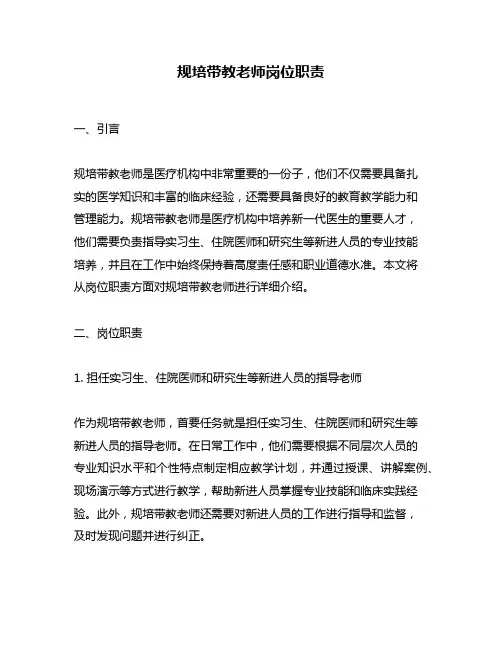 规培带教老师岗位职责

一、引言

规培带教老师是医疗机构中非常重要的一份子，他们不仅需要具备扎实的医学知识和丰富的临床经验，还需要具备良好的教育教学能力和管理能力。规培带教老师是医疗机构中培养新一代医生的重要人才，他们需要负责指导实习生、住院医师和研究生等新进人员的专业技能培养，并且在工作中始终保持着高度责任感和职业道德水准。本文将从岗位职责方面对规培带教老师进行详细介绍。

二、岗位职责

1. 担任实习生、住院医师和研究生等新进人员的指导老师

作为规培带教老师，首要任务就是担任实习生、住院医师和研究生等新进人员的指导老师。在日常工作中，他们需要根据不同层次人员的专业知识水平和个性特点制定相应教学计划，并通过授课、讲解案例、现场演示等方式进行教学，帮助新进人员掌握专业技能和临床实践经验。此外，规培带教老师还需要对新进人员的工作进行指导和监督，及时发现问题并进行纠正。